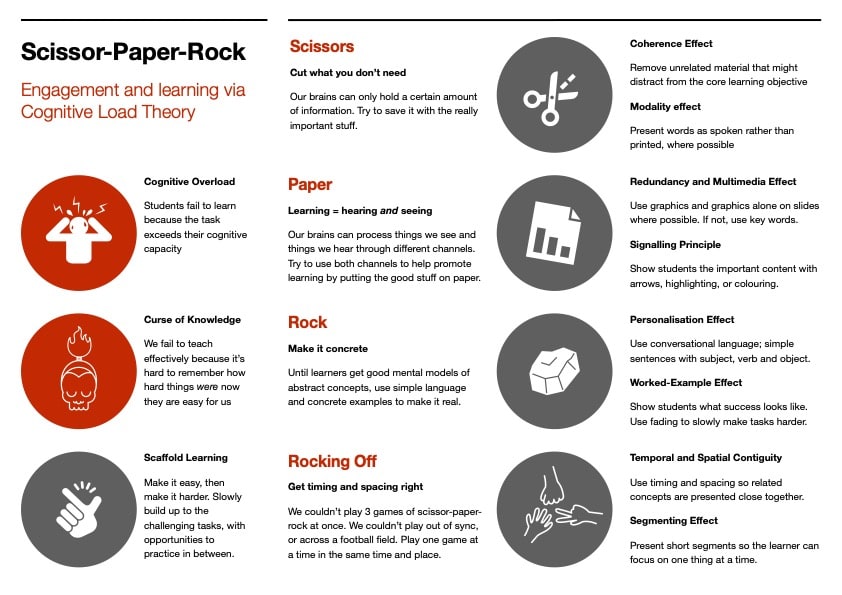 Scissor-Paper-Rock

Engagement and learning via Cognitive Load Theory

Cognitive Overload

Students fail to learn because the task exceeds their cognitive capacity

Curse of Knowledge

We fail to teach effectively because it's hard to remember how hard things were now they are easy for us

Scaffold Learning

Make it easy, then make it harder. Slowly build up to the challenging tasks, with opportunities to practice in between.

Scissors

Cut what you don't need

Our brains can only hold a certain amount of information. Try to save it with the really important stuff.

Paper

Learning = hearing and seeing

Our brains can process things we see and things we hear through different channels. Try to use both channels to help promote learning by putting the good stuff on paper.

Rock

Make it concrete

Until learners get good mental models of abstract concepts, use simple language and concrete examples to make it real.

Rocking Off

Get timing and spacing right

We couldn't play 3 games of scissor-paper-rock at once. We couldn't play out of sync, or across a football field. Play one game at a time in the same time and place.

Coherence Effect

Remove unrelated material that might distract from the core learning objective

Modality effect

Present words as spoken rather than printed, where possible

Redundancy and Multimedia Effect

Use graphics and graphics alone on slides where possible. If not, use key words.

Signalling Principle

Show students the important content with arrows, highlighting, or colouring.

Personalisation Effect

Use conversational language; simple sentences with subject, verb and object.

Worked-Example Effect

Show students what success looks like. Use fading to slowly make tasks harder.

Temporal and Spatial Contiguity

Use timing and spacing so related concepts are presented close together.

Segmenting Effect

Present short segments so the learner can focus on one thing at a time.